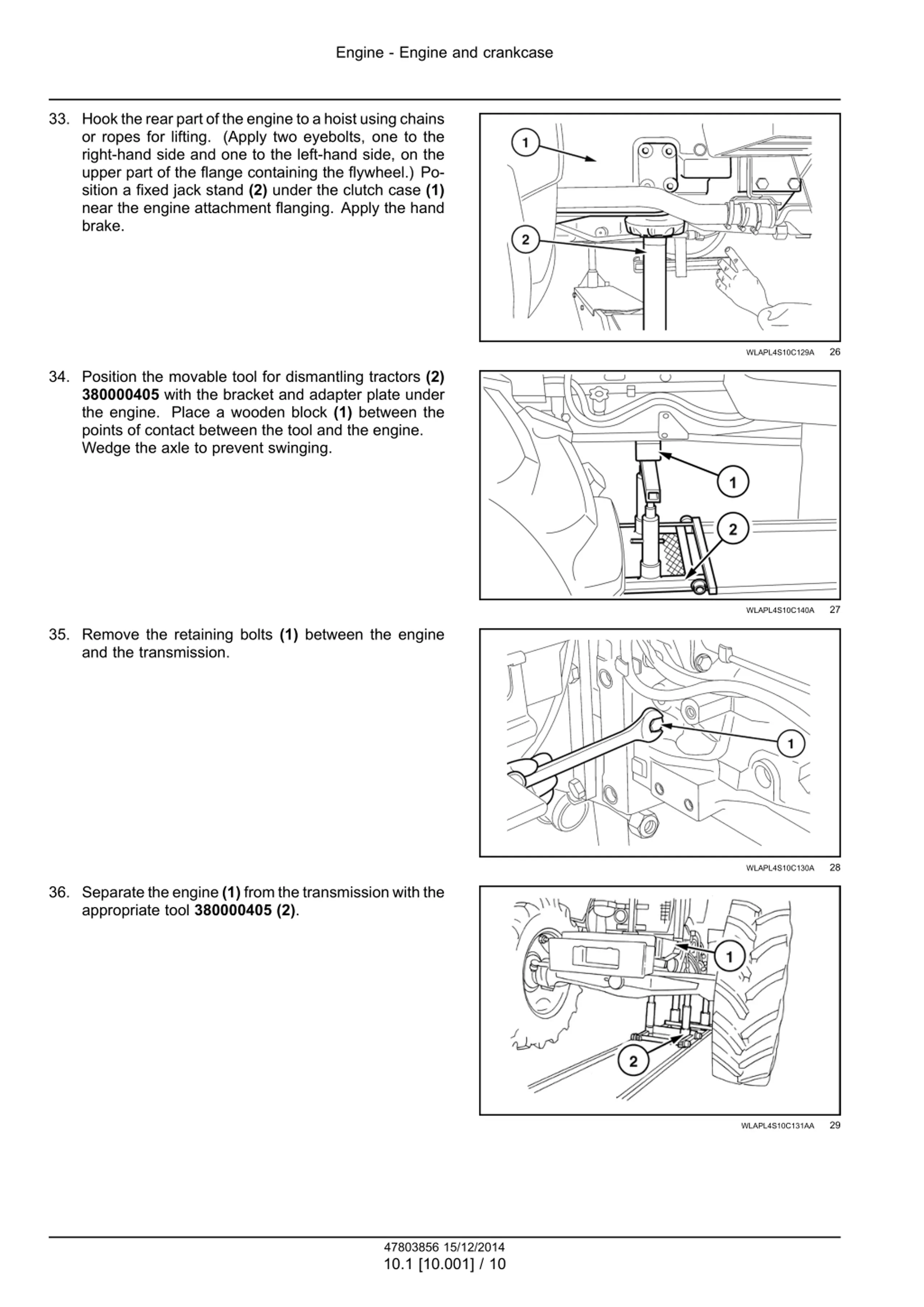 Engine - Engine and crankcase

33. Hook the rear part of the engine to a hoist using chains or ropes for lifting. (Apply two eyebolts, one to the right-hand side and one to the left-hand side, on the upper part of the flange containing the flywheel.) Position a fixed jack stand **(2)** under the clutch case **(1)** near the engine attachment flanging. Apply the hand brake.

1
2

WLAPL4S10C129A 26

34. Position the movable tool for dismantling tractors **(2)** **380000405** with the bracket and adapter plate under the engine. Place a wooden block **(1)** between the points of contact between the tool and the engine. Wedge the axle to prevent swinging.

1
2

WLAPL4S10C140A 27

35. Remove the retaining bolts **(1)** between the engine and the transmission.

1

WLAPL4S10C130A 28

36. Separate the engine **(1)** from the transmission with the appropriate tool **380000405 (2)**.

1
2

WLAPL4S10C131AA 29

47803856 15/12/2014
10.1 [10.001] / 10